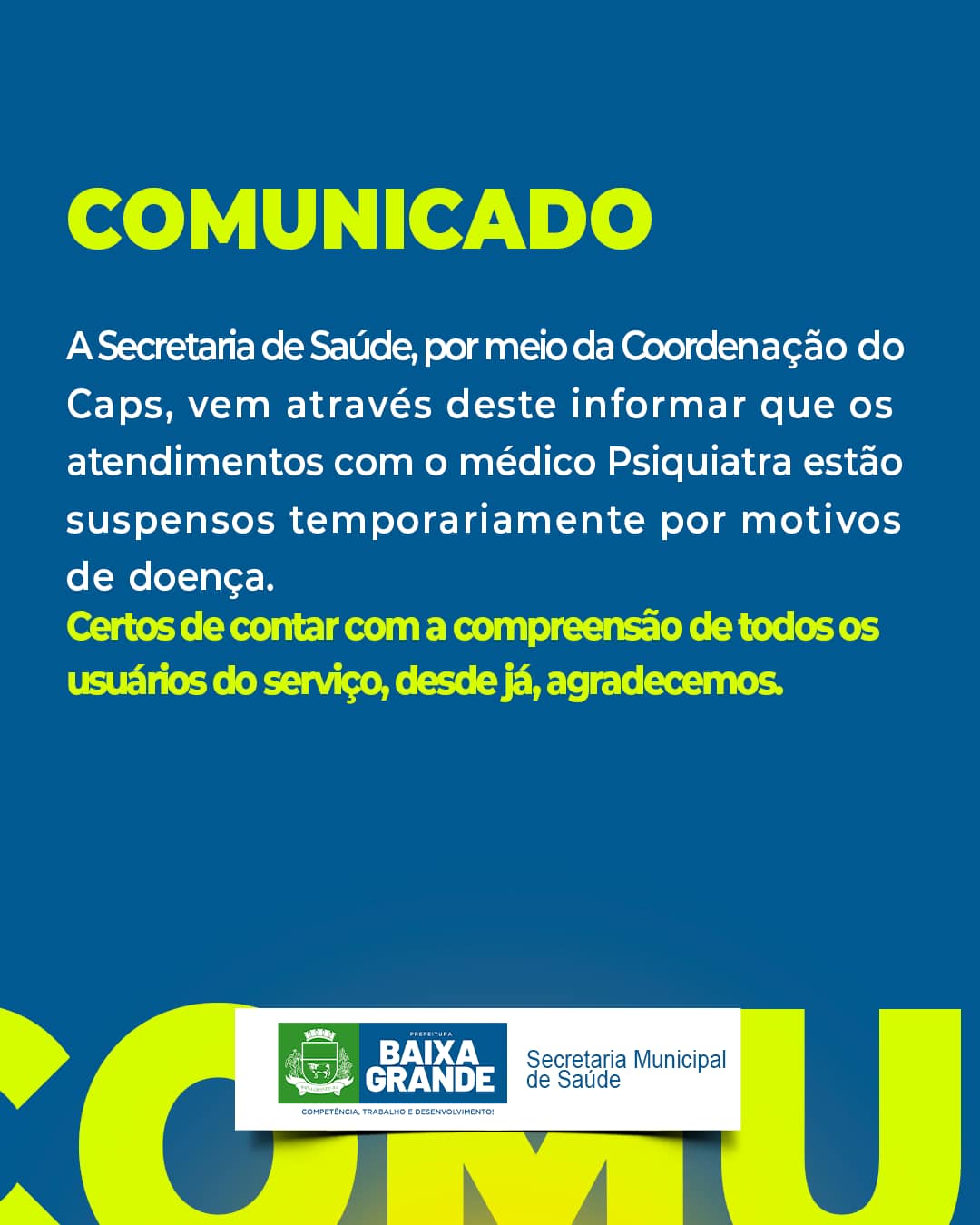 COMUNICADO

A Secretaria de Saúde, por meio da Coordenação do Caps, vem através deste informar que os atendimentos com o médico Psiquiatra estão suspensos temporariamente por motivos de doença.

Certos de contar com a compreensão de todos os usuários do serviço, desde já, agradecemos.

PREFEITURA
BAIXA GRANDE
COMPETÊNCIA, TRABALHO E DESENVOLVIMENTO!

Secretaria Municipal
de Saúde

COMU